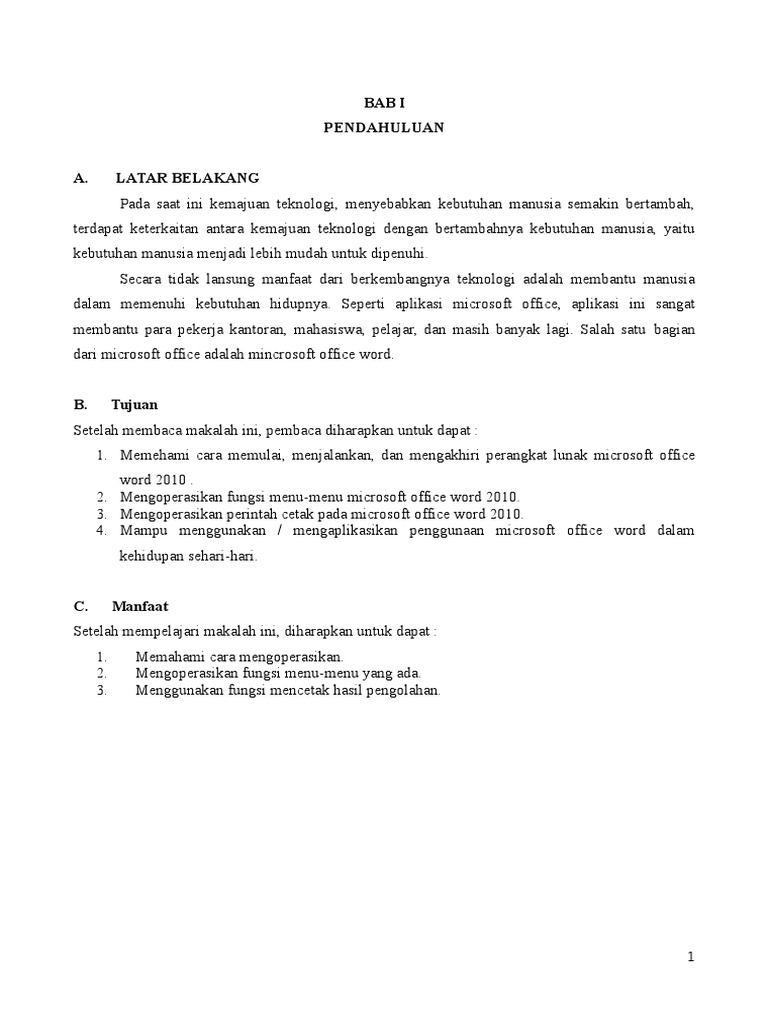 BAB I
PENDAHULUAN

A. LATAR BELAKANG

Pada saat ini kemajuan teknologi, menyebabkan kebutuhan manusia semakin bertambah, terdapat keterkaitan antara kemajuan teknologi dengan bertambahnya kebutuhan manusia, yaitu kebutuhan manusia menjadi lebih mudah untuk dipenuhi.

Secara tidak lansung manfaat dari berkembangnya teknologi adalah membantu manusia dalam memenuhi kebutuhan hidupnya. Seperti aplikasi microsoft office, aplikasi ini sangat membantu para pekerja kantoran, mahasiswa, pelajar, dan masih banyak lagi. Salah satu bagian dari microsoft office adalah mincrosoft office word.

B. Tujuan

Setelah membaca makalah ini, pembaca diharapkan untuk dapat :

1. Memehami cara memulai, menjalankan, dan mengakhiri perangkat lunak microsoft office word 2010 .
2. Mengoperasikan fungsi menu-menu microsoft office word 2010.
3. Mengoperasikan perintah cetak pada microsoft office word 2010.
4. Mampu menggunakan / mengaplikasikan penggunaan microsoft office word dalam kehidupan sehari-hari.

C. Manfaat

Setelah mempelajari makalah ini, diharapkan untuk dapat :

1. Memahami cara mengoperasikan.
2. Mengoperasikan fungsi menu-menu yang ada.
3. Menggunakan fungsi mencetak hasil pengolahan.

1